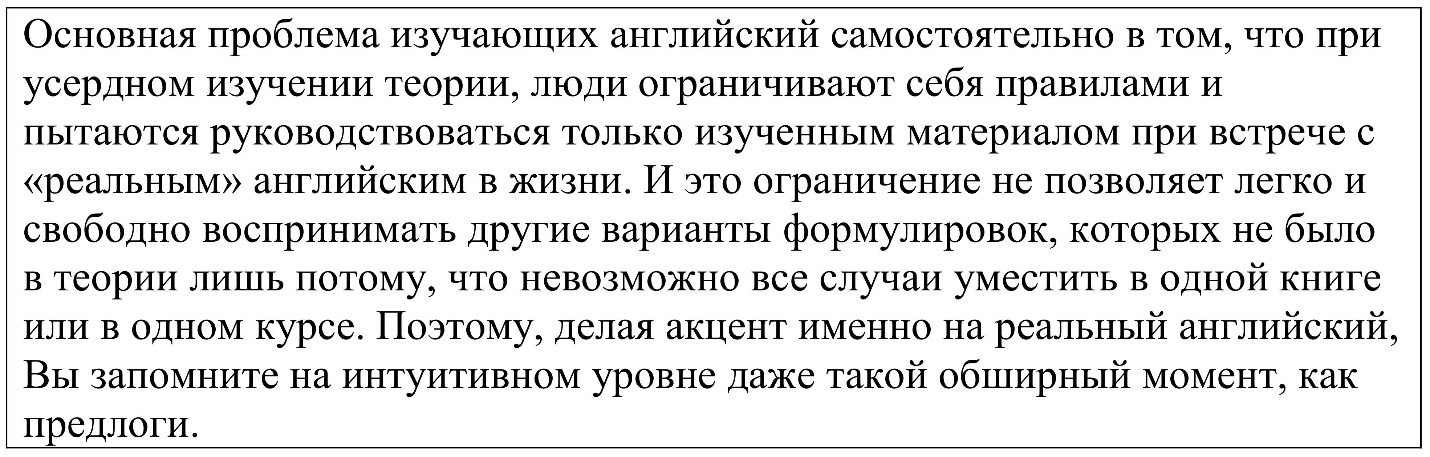 Основная проблема изучающих английский самостоятельно в том, что при усердном изучении теории, люди ограничивают себя правилами и пытаются руководствоваться только изученным материалом при встрече с «реальным» английским в жизни. И это ограничение не позволяет легко и свободно воспринимать другие варианты формулировок, которых не было в теории лишь потому, что невозможно все случаи уместить в одной книге или в одном курсе. Поэтому, делая акцент именно на реальный английский, Вы запомните на интуитивном уровне даже такой обширный момент, как предлоги.